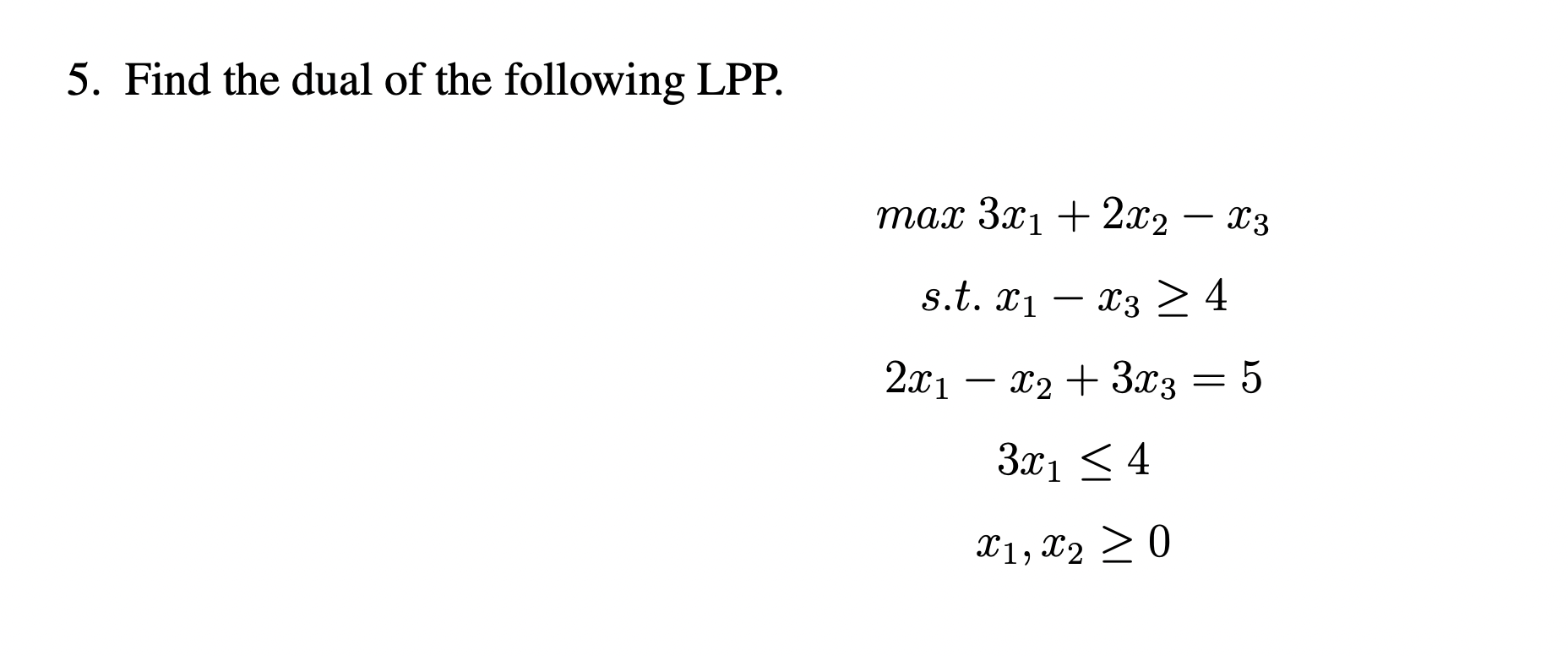 5. Find the dual of the following LPP.

$max\ 3x_1 + 2x_2 - x_3$

$s.t.\ x_1 - x_3 \geq 4$

$2x_1 - x_2 + 3x_3 = 5$

$3x_1 \leq 4$

$x_1, x_2 \geq 0$